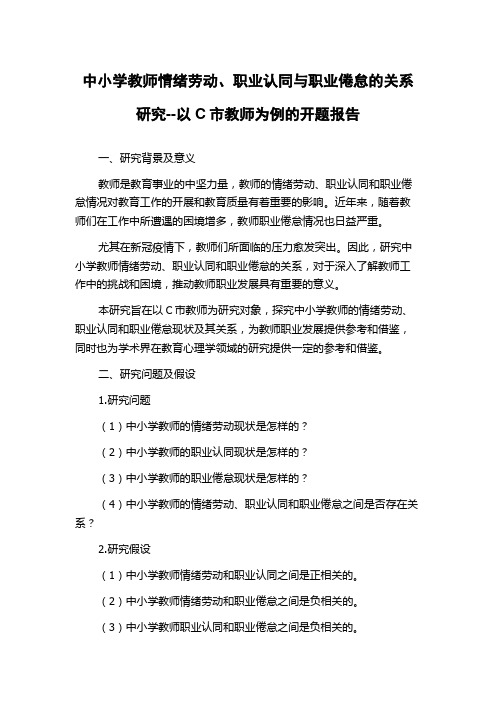 中小学教师情绪劳动、职业认同与职业倦怠的关系研究--以 C 市教师为例的开题报告

一、研究背景及意义

教师是教育事业的中坚力量，教师的情绪劳动、职业认同和职业倦怠情况对教育工作的开展和教育质量有着重要的影响。近年来，随着教师们在工作中所遭遇的困境增多，教师职业倦怠情况也日益严重。

尤其在新冠疫情下，教师们所面临的压力愈发突出。因此，研究中小学教师情绪劳动、职业认同和职业倦怠的关系，对于深入了解教师工作中的挑战和困境，推动教师职业发展具有重要的意义。

本研究旨在以 C 市教师为研究对象，探究中小学教师的情绪劳动、职业认同和职业倦怠现状及其关系，为教师职业发展提供参考和借鉴，同时也为学术界在教育心理学领域的研究提供一定的参考和借鉴。

二、研究问题及假设

1.研究问题

（1）中小学教师的情绪劳动现状是怎样的？

（2）中小学教师的职业认同现状是怎样的？

（3）中小学教师的职业倦怠现状是怎样的？

（4）中小学教师的情绪劳动、职业认同和职业倦怠之间是否存在关系？

2.研究假设

（1）中小学教师情绪劳动和职业认同之间是正相关的。

（2）中小学教师情绪劳动和职业倦怠之间是负相关的。

（3）中小学教师职业认同和职业倦怠之间是负相关的。